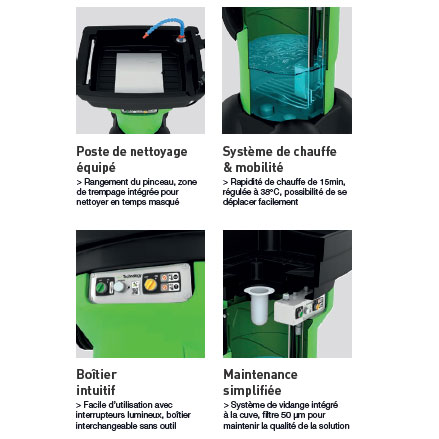 Poste de nettoyage équipé

> Rangement du pinceau, zone de trempage intégrée pour nettoyer en temps masqué

Système de chauffe & mobilité

> Rapidité de chauffe de 15min, régulée à 38°C, possibilité de se déplacer facilement

Boîtier intuitif

> Facile d'utilisation avec interrupteurs lumineux, boîtier interchangeable sans outil

Maintenance simplifiée

> Système de vidange intégré à la cuve, filtre 50 µm pour maintenir la qualité de la solution